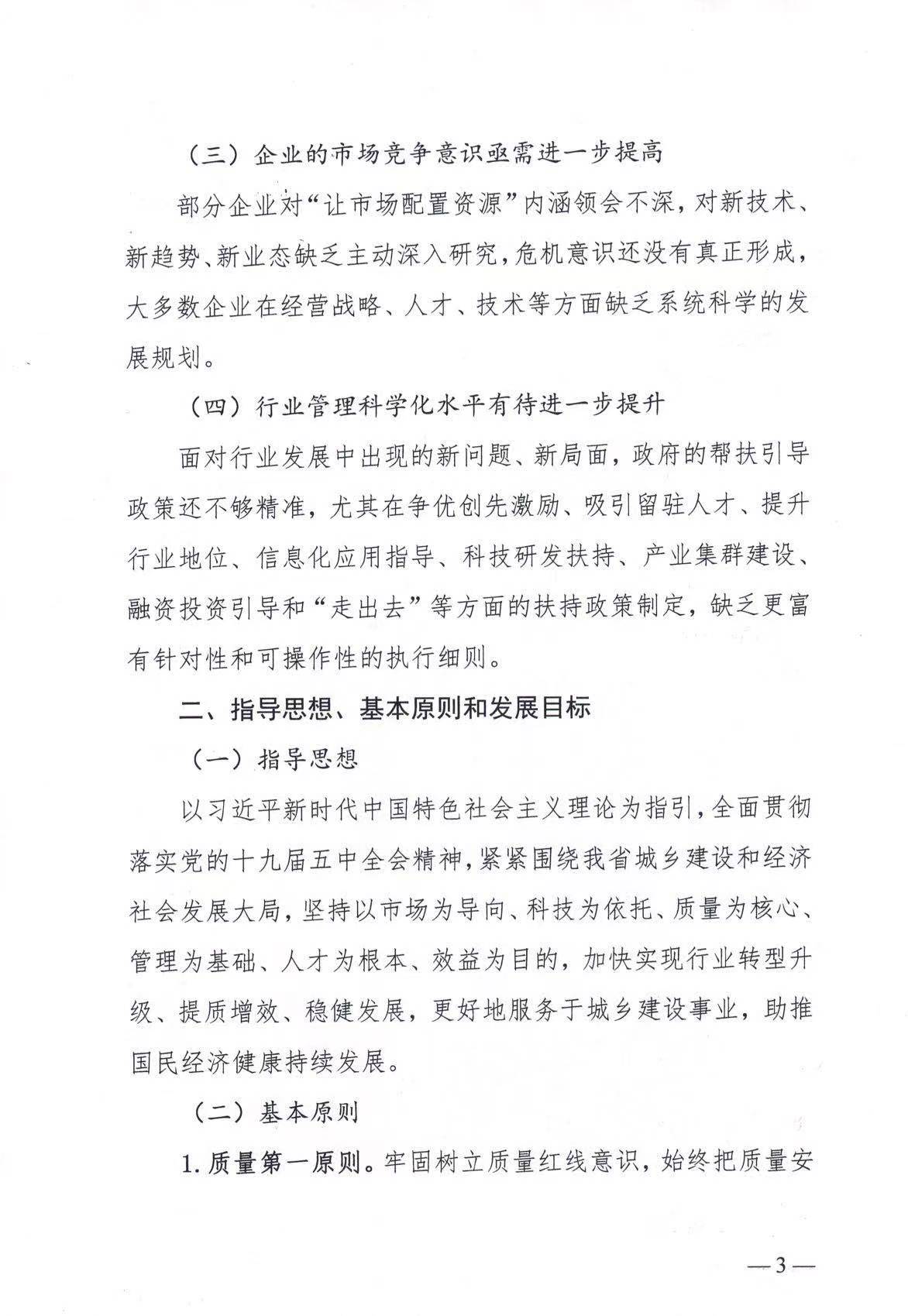 （三）企业的市场竞争意识亟需进一步提高

部分企业对“让市场配置资源”内涵领会不深，对新技术、新趋势、新业态缺乏主动深入研究，危机意识还没有真正形成，大多数企业在经营战略、人才、技术等方面缺乏系统科学的发展规划。

（四）行业管理科学化水平有待进一步提升

面对行业发展中出现的新问题、新局面，政府的帮扶引导政策还不够精准，尤其在争优创先激励、吸引留驻人才、提升行业地位、信息化应用指导、科技研发扶持、产业集群建设、融资投资引导和“走出去”等方面的扶持政策制定，缺乏更富有针对性和可操作性的执行细则。

二、指导思想、基本原则和发展目标

（一）指导思想

以习近平新时代中国特色社会主义理论为指引，全面贯彻落实党的十九届五中全会精神，紧紧围绕我省城乡建设和经济社会发展大局，坚持以市场为导向、科技为依托、质量为核心、管理为基础、人才为根本、效益为目的，加快实现行业转型升级、提质增效、稳健发展，更好地服务于城乡建设事业，助推国民经济健康持续发展。

（二）基本原则

1. 质量第一原则。牢固树立质量红线意识，始终把质量安

—3—